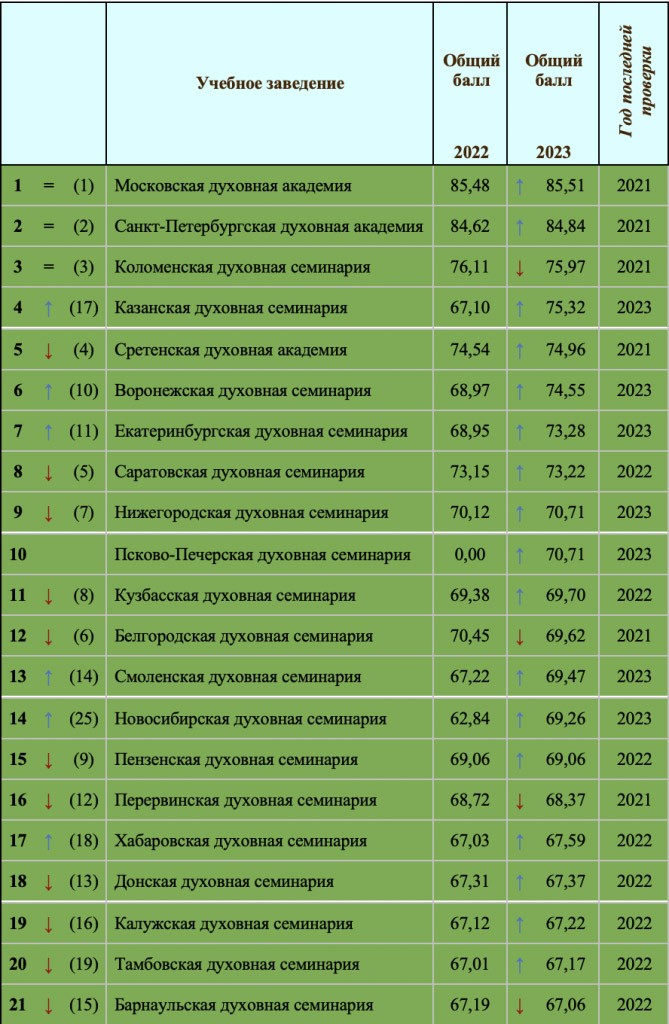 | | Учебное заведение | Общий балл 2022 | Общий балл 2023 | Год последней проверки |
|---|---|---|---|---|
| 1 = (1) | Московская духовная академия | 85,48 | ↑ 85,51 | 2021 |
| 2 = (2) | Санкт-Петербургская духовная академия | 84,62 | ↑ 84,84 | 2021 |
| 3 = (3) | Коломенская духовная семинария | 76,11 | ↓ 75,97 | 2021 |
| 4 ↑ (17) | Казанская духовная семинария | 67,10 | ↑ 75,32 | 2023 |
| 5 ↓ (4) | Сретенская духовная академия | 74,54 | ↑ 74,96 | 2021 |
| 6 ↑ (10) | Воронежская духовная семинария | 68,97 | ↑ 74,55 | 2023 |
| 7 ↑ (11) | Екатеринбургская духовная семинария | 68,95 | ↑ 73,28 | 2023 |
| 8 ↓ (5) | Саратовская духовная семинария | 73,15 | ↑ 73,22 | 2022 |
| 9 ↓ (7) | Нижегородская духовная семинария | 70,12 | ↑ 70,71 | 2023 |
| 10 | Псково-Печерская духовная семинария | 0,00 | ↑ 70,71 | 2023 |
| 11 ↓ (8) | Кузбасская духовная семинария | 69,38 | ↑ 69,70 | 2022 |
| 12 ↓ (6) | Белгородская духовная семинария | 70,45 | ↓ 69,62 | 2021 |
| 13 ↑ (14) | Смоленская духовная семинария | 67,22 | ↑ 69,47 | 2023 |
| 14 ↑ (25) | Новосибирская духовная семинария | 62,84 | ↑ 69,26 | 2023 |
| 15 ↓ (9) | Пензенская духовная семинария | 69,06 | ↑ 69,06 | 2022 |
| 16 ↓ (12) | Перервинская духовная семинария | 68,72 | ↓ 68,37 | 2021 |
| 17 ↑ (18) | Хабаровская духовная семинария | 67,03 | ↑ 67,59 | 2022 |
| 18 ↓ (13) | Донская духовная семинария | 67,31 | ↑ 67,37 | 2022 |
| 19 ↓ (16) | Калужская духовная семинария | 67,12 | ↑ 67,22 | 2022 |
| 20 ↓ (19) | Тамбовская духовная семинария | 67,01 | ↑ 67,17 | 2022 |
| 21 ↓ (15) | Барнаульская духовная семинария | 67,19 | ↓ 67,06 | 2022 |